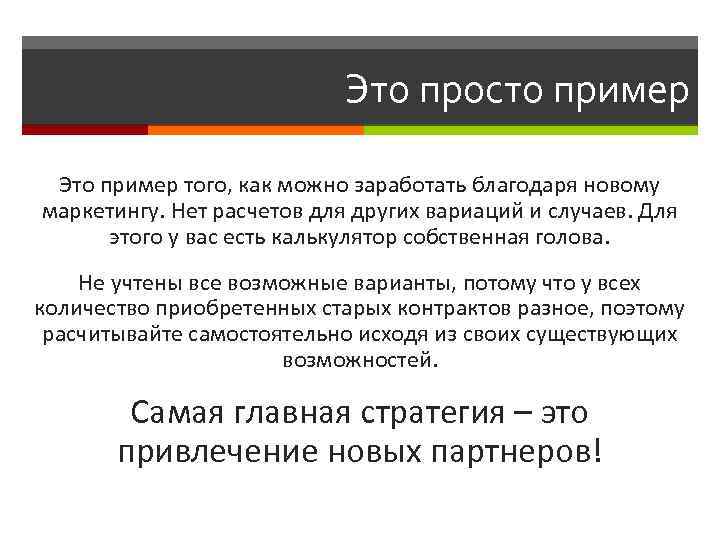 Это просто пример

Это пример того, как можно заработать благодаря новому маркетингу. Нет расчетов для других вариаций и случаев. Для этого у вас есть калькулятор собственная голова.

Не учтены все возможные варианты, потому что у всех количество приобретенных старых контрактов разное, поэтому расчитывайте самостоятельно исходя из своих существующих возможностей.

Самая главная стратегия – это привлечение новых партнеров!